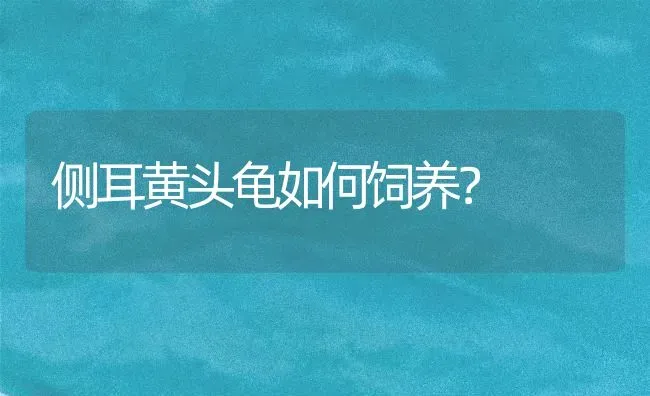 侧耳黄头龟如何饲养?